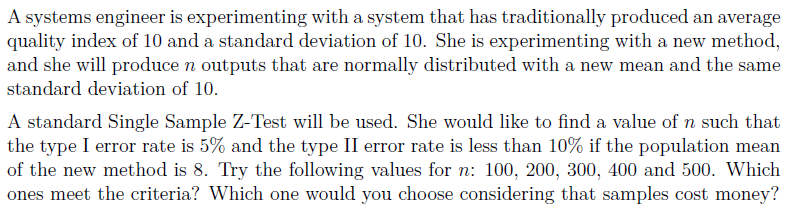 A systems engineer is experimenting with a system that has traditionally produced an average quality index of 10 and a standard deviation of 10. She is experimenting with a new method, and she will produce $n$ outputs that are normally distributed with a new mean and the same standard deviation of 10.

A standard Single Sample Z-Test will be used. She would like to find a value of $n$ such that the type I error rate is 5% and the type II error rate is less than 10% if the population mean of the new method is 8. Try the following values for $n$: 100, 200, 300, 400 and 500. Which ones meet the criteria? Which one would you choose considering that samples cost money?